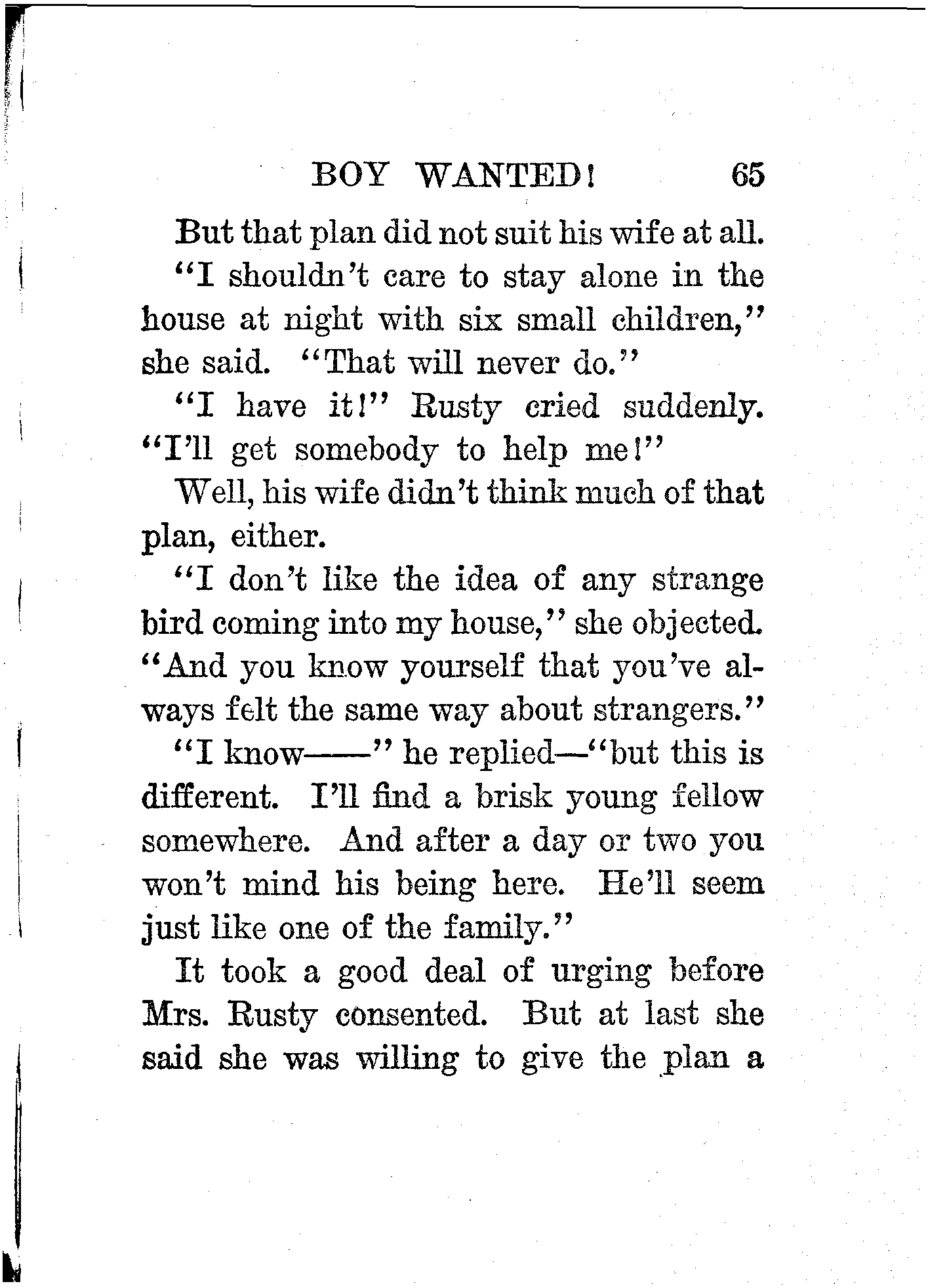 BOY WANTED! 65

But that plan did not suit his wife at all.

"I shouldn't care to stay alone in the house at night with six small children," she said. "That will never do."

"I have it!" Rusty cried suddenly. "I'll get somebody to help me!"

Well, his wife didn't think much of that plan, either.

"I don't like the idea of any strange bird coming into my house," she objected. "And you know yourself that you've always felt the same way about strangers."

"I know——" he replied—"but this is different. I'll find a brisk young fellow somewhere. And after a day or two you won't mind his being here. He'll seem just like one of the family."

It took a good deal of urging before Mrs. Rusty consented. But at last she said she was willing to give the plan a